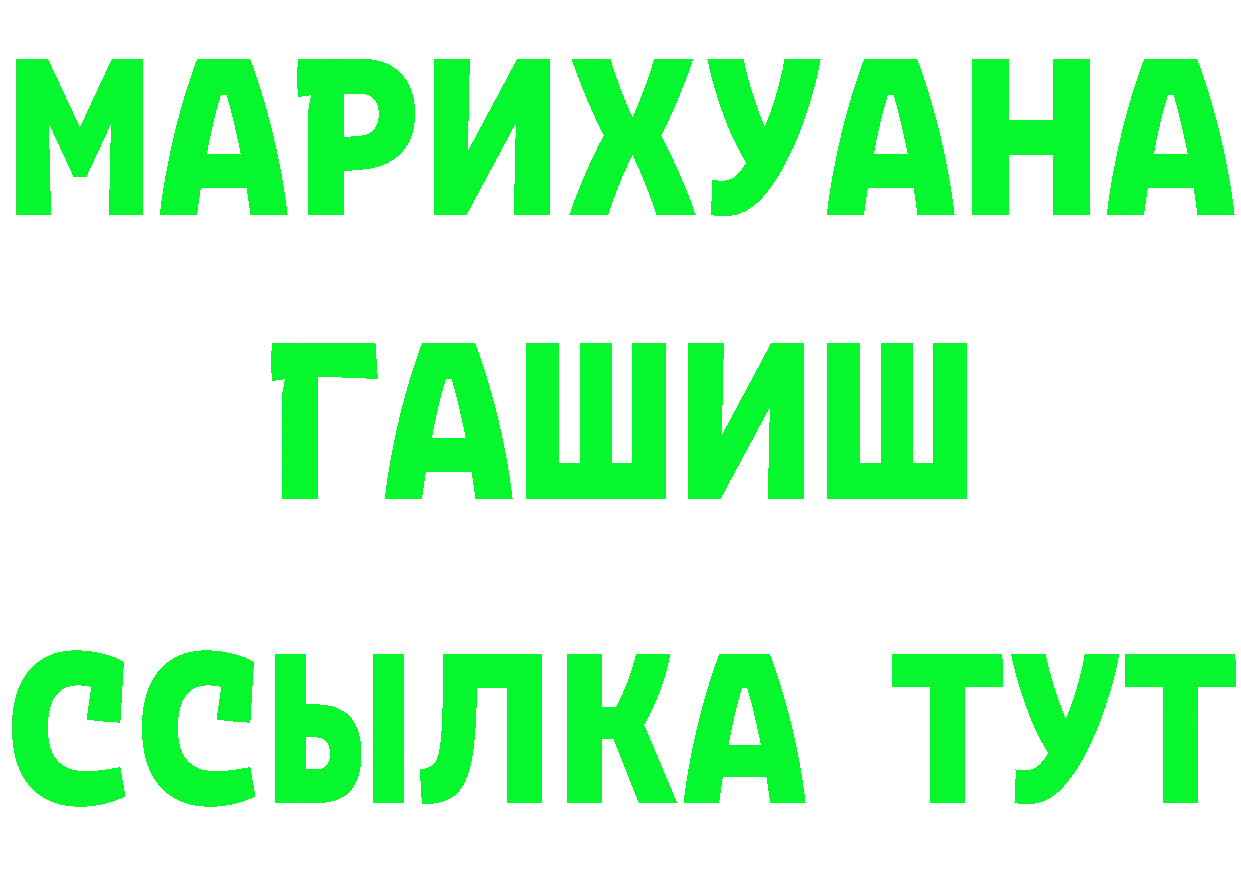 МАРИХУАНА
ГАШИШ
ССЫЛКА ТУТ